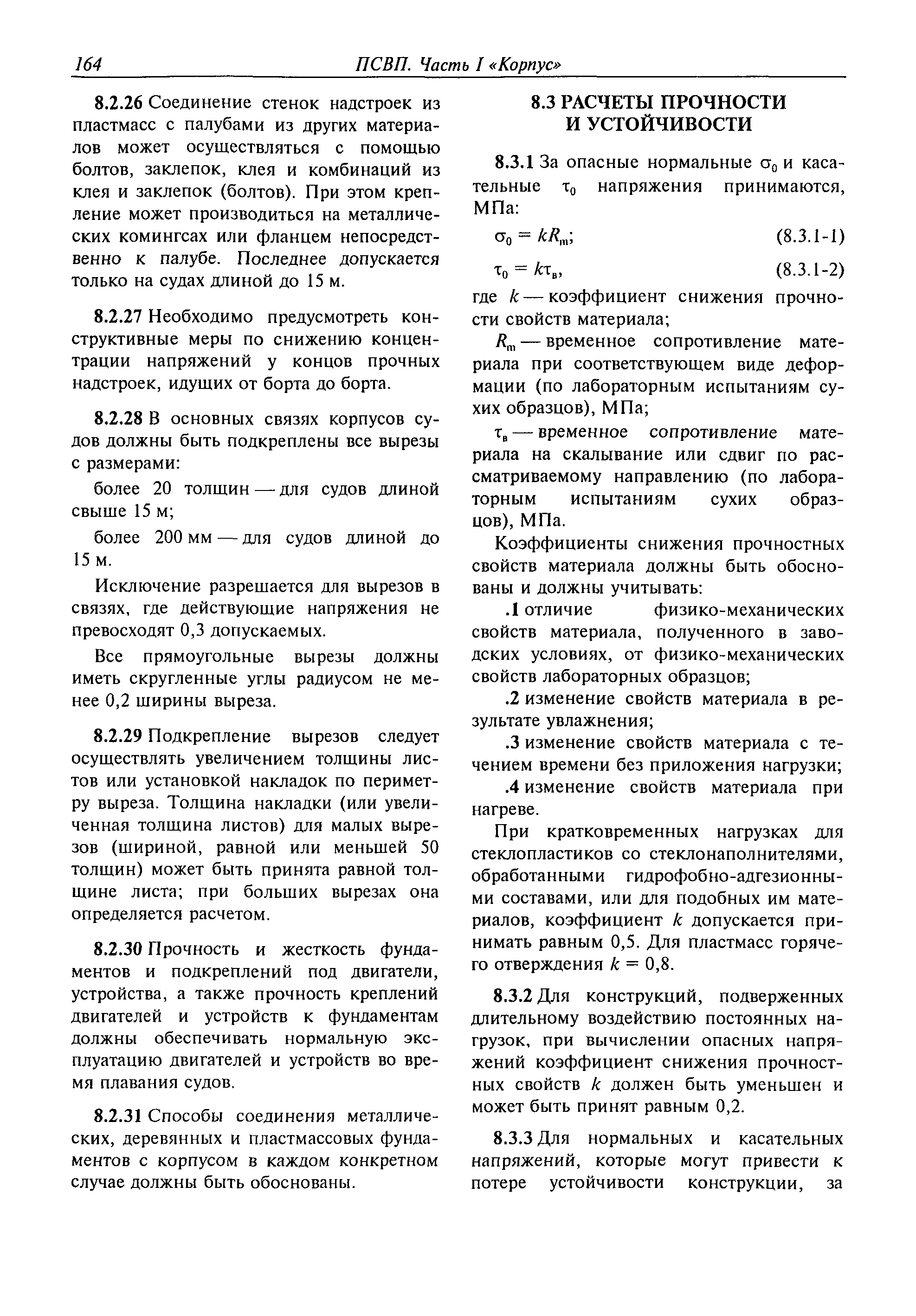 164 ПСВП. Часть I «Корпус»

8.2.26 Соединение стенок надстроек из пластмасс с палубами из других материалов может осуществляться с помощью болтов, заклепок, клея и комбинаций из клея и заклепок (болтов). При этом крепление может производиться на металлических комингсах или фланцем непосредственно к палубе. Последнее допускается только на судах длиной до 15 м.

8.2.27 Необходимо предусмотреть конструктивные меры по снижению концентрации напряжений у концов прочных надстроек, идущих от борта до борта.

8.2.28 В основных связях корпусов судов должны быть подкреплены все вырезы с размерами:

более 20 толщин — для судов длиной свыше 15 м;

более 200 мм — для судов длиной до 15 м.

Исключение разрешается для вырезов в связях, где действующие напряжения не превосходят 0,3 допускаемых.

Все прямоугольные вырезы должны иметь скругленные углы радиусом не менее 0,2 ширины выреза.

8.2.29 Подкрепление вырезов следует осуществлять увеличением толщины листов или установкой накладок по периметру выреза. Толщина накладки (или увеличенная толщина листов) для малых вырезов (шириной, равной или меньшей 50 толщин) может быть принята равной толщине листа; при больших вырезах она определяется расчетом.

8.2.30 Прочность и жесткость фундаментов и подкреплений под двигатели, устройства, а также прочность креплений двигателей и устройств к фундаментам должны обеспечивать нормальную эксплуатацию двигателей и устройств во время плавания судов.

8.2.31 Способы соединения металлических, деревянных и пластмассовых фундаментов с корпусом в каждом конкретном случае должны быть обоснованы.

8.3 РАСЧЕТЫ ПРОЧНОСТИ И УСТОЙЧИВОСТИ

8.3.1 За опасные нормальные $\sigma_0$ и касательные $\tau_0$ напряжения принимаются, МПа:

$\sigma_0 = kR_m$; (8.3.1-1)

$\tau_0 = k\tau_в$, (8.3.1-2)

где $k$ — коэффициент снижения прочности свойств материала;

$R_m$ — временное сопротивление материала при соответствующем виде деформации (по лабораторным испытаниям сухих образцов), МПа;

$\tau_в$ — временное сопротивление материала на скалывание или сдвиг по рассматриваемому направлению (по лабораторным испытаниям сухих образцов), МПа.

Коэффициенты снижения прочностных свойств материала должны быть обоснованы и должны учитывать:

.1 отличие физико-механических свойств материала, полученного в заводских условиях, от физико-механических свойств лабораторных образцов;

.2 изменение свойств материала в результате увлажнения;

.3 изменение свойств материала с течением времени без приложения нагрузки;

.4 изменение свойств материала при нагреве.

При кратковременных нагрузках для стеклопластиков со стеклонаполнителями, обработанными гидрофобно-адгезионными составами, или для подобных им материалов, коэффициент $k$ допускается принимать равным 0,5. Для пластмасс горячего отверждения $k = 0,8$.

8.3.2 Для конструкций, подверженных длительному воздействию постоянных нагрузок, при вычислении опасных напряжений коэффициент снижения прочностных свойств $k$ должен быть уменьшен и может быть принят равным 0,2.

8.3.3 Для нормальных и касательных напряжений, которые могут привести к потере устойчивости конструкции, за